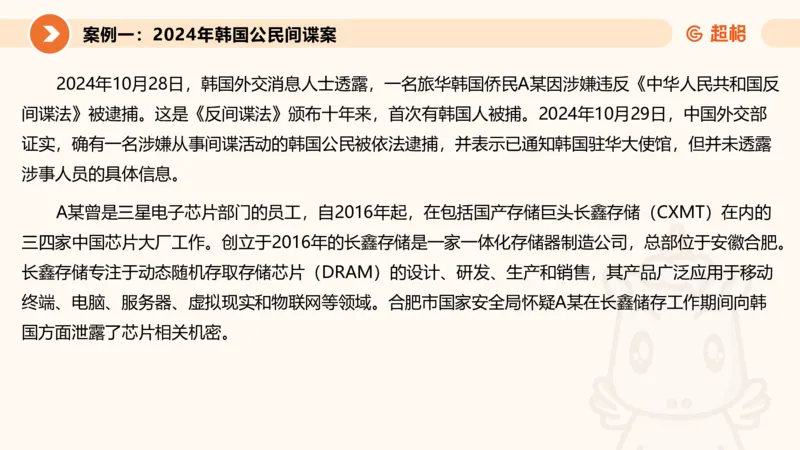 案例一：2024年韩国公民间谍案

超格

2024年10月28日，韩国外交消息人士透露，一名旅华韩国侨民A某因涉嫌违反《中华人民共和国反间谍法》被逮捕。这是《反间谍法》颁布十年来，首次有韩国人被捕。2024年10月29日，中国外交部证实，确有一名涉嫌从事间谍活动的韩国公民被依法逮捕，并表示已通知韩国驻华大使馆，但并未透露涉事人员的具体信息。

A某曾是三星电子芯片部门的员工，自2016年起，在包括国产存储巨头长鑫存储（CXMT）在内的三四家中国芯片大厂工作。创立于2016年的长鑫存储是一家一体化存储器制造公司，总部位于安徽合肥。长鑫存储专注于动态随机存取存储芯片（DRAM）的设计、研发、生产和销售，其产品广泛应用于移动终端、电脑、服务器、虚拟现实和物联网等领域。合肥市国家安全局怀疑A某在长鑫储存工作期间向韩国方面泄露了芯片相关机密。